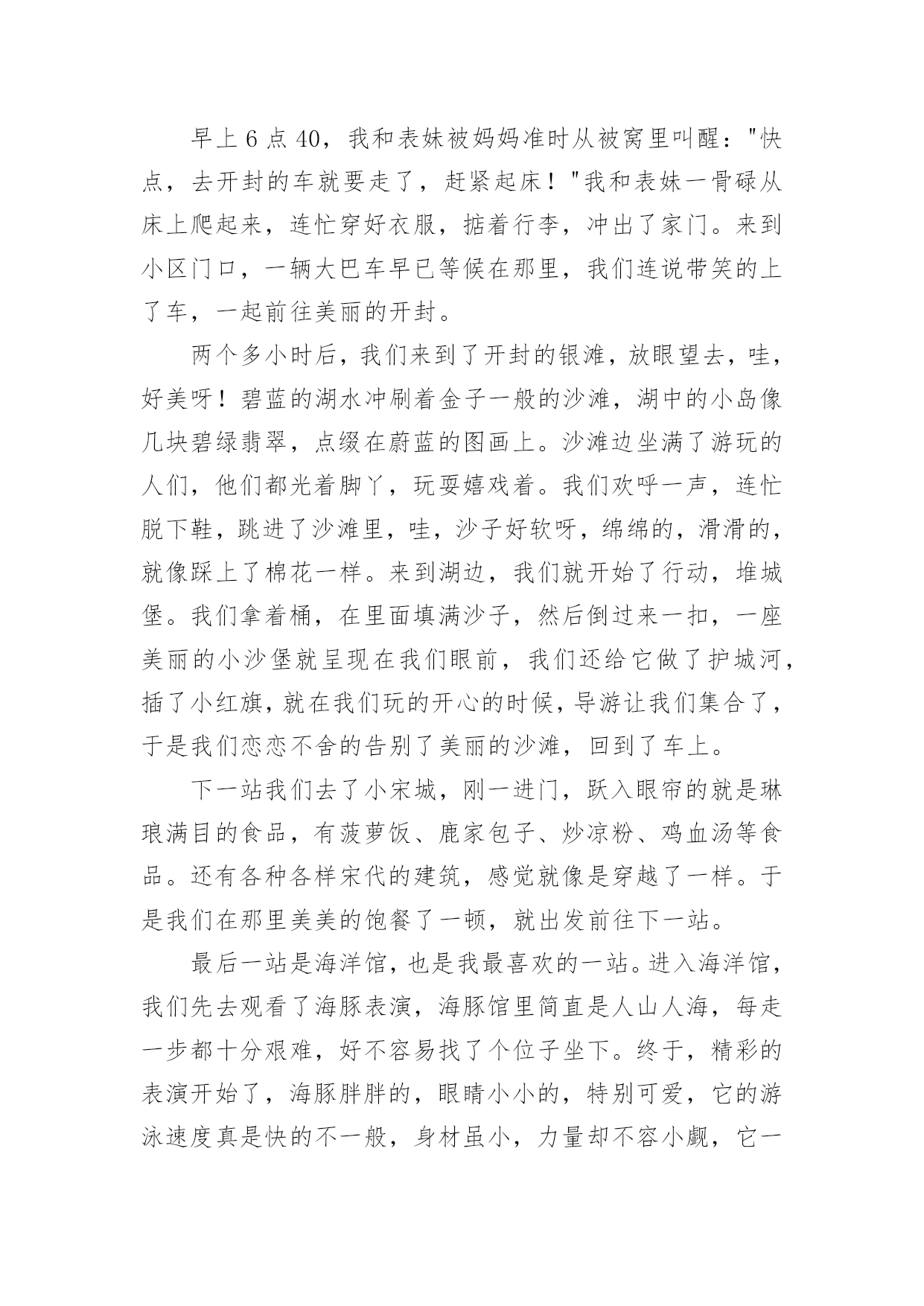 早上6点40，我和表妹被妈妈准时从被窝里叫醒："快点，去开封的车就要走了，赶紧起床！"我和表妹一骨碌从床上爬起来，连忙穿好衣服，掂着行李，冲出了家门。来到小区门口，一辆大巴车早已等候在那里，我们连说带笑的上了车，一起前往美丽的开封。

两个多小时后，我们来到了开封的银滩，放眼望去，哇，好美呀！碧蓝的湖水冲刷着金子一般的沙滩，湖中的小岛像几块碧绿翡翠，点缀在蔚蓝的图画上。沙滩边坐满了游玩的人们，他们都光着脚丫，玩耍嬉戏着。我们欢呼一声，连忙脱下鞋，跳进了沙滩里，哇，沙子好软呀，绵绵的，滑滑的，就像踩上了棉花一样。来到湖边，我们就开始了行动，堆城堡。我们拿着桶，在里面填满沙子，然后倒过来一扣，一座美丽的小沙堡就呈现在我们眼前，我们还给它做了护城河，插了小红旗，就在我们玩的开心的时候，导游让我们集合了，于是我们恋恋不舍的告别了美丽的沙滩，回到了车上。

下一站我们去了小宋城，刚一进门，跃入眼帘的就是琳琅满目的食品，有菠萝饭、鹿家包子、炒凉粉、鸡血汤等食品。还有各种各样宋代的建筑，感觉就像是穿越了一样。于是我们在那里美美的饱餐了一顿，就出发前往下一站。

最后一站是海洋馆，也是我最喜欢的一站。进入海洋馆，我们先去观看了海豚表演，海豚馆里简直是人山人海，每走一步都十分艰难，好不容易找了个位子坐下。终于，精彩的表演开始了，海豚胖胖的，眼睛小小的，特别可爱，它的游泳速度真是快的不一般，身材虽小，力量却不容小觑，它一